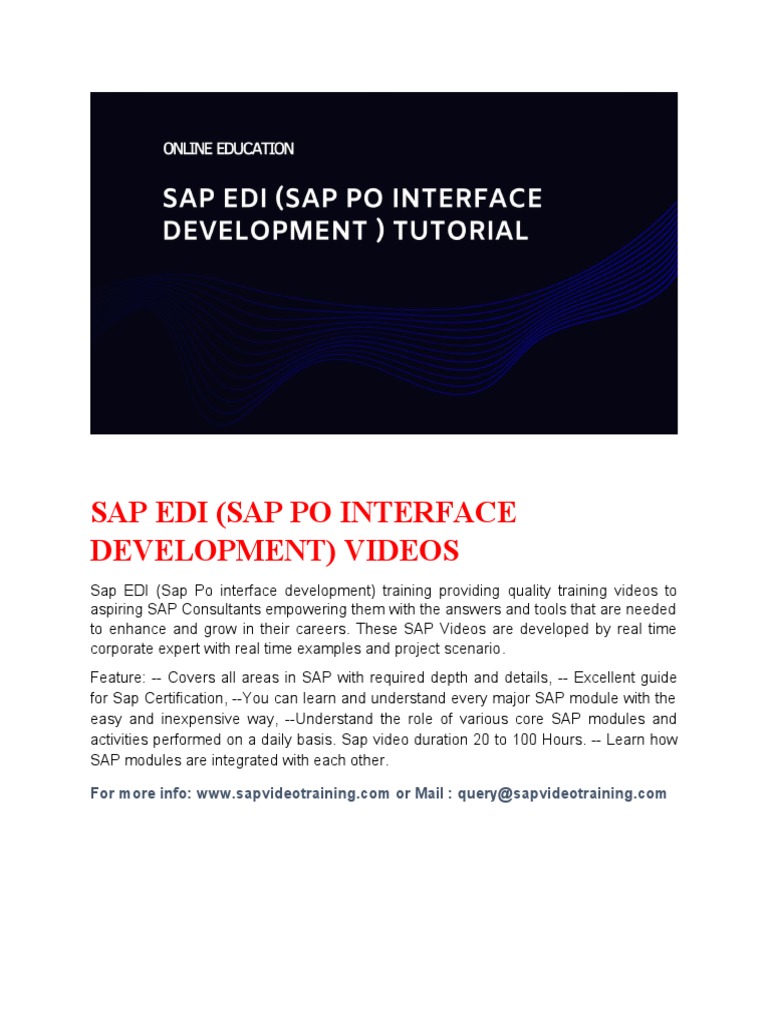 ONLINE EDUCATION

SAP EDI (SAP PO INTERFACE DEVELOPMENT ) TUTORIAL

SAP EDI (SAP PO INTERFACE DEVELOPMENT) VIDEOS

Sap EDI (Sap Po interface development) training providing quality training videos to aspiring SAP Consultants empowering them with the answers and tools that are needed to enhance and grow in their careers. These SAP Videos are developed by real time corporate expert with real time examples and project scenario.

Feature: -- Covers all areas in SAP with required depth and details, -- Excellent guide for Sap Certification, --You can learn and understand every major SAP module with the easy and inexpensive way, --Understand the role of various core SAP modules and activities performed on a daily basis. Sap video duration 20 to 100 Hours. -- Learn how SAP modules are integrated with each other.

For more info: www.sapvideotraining.com or Mail : query@sapvideotraining.com